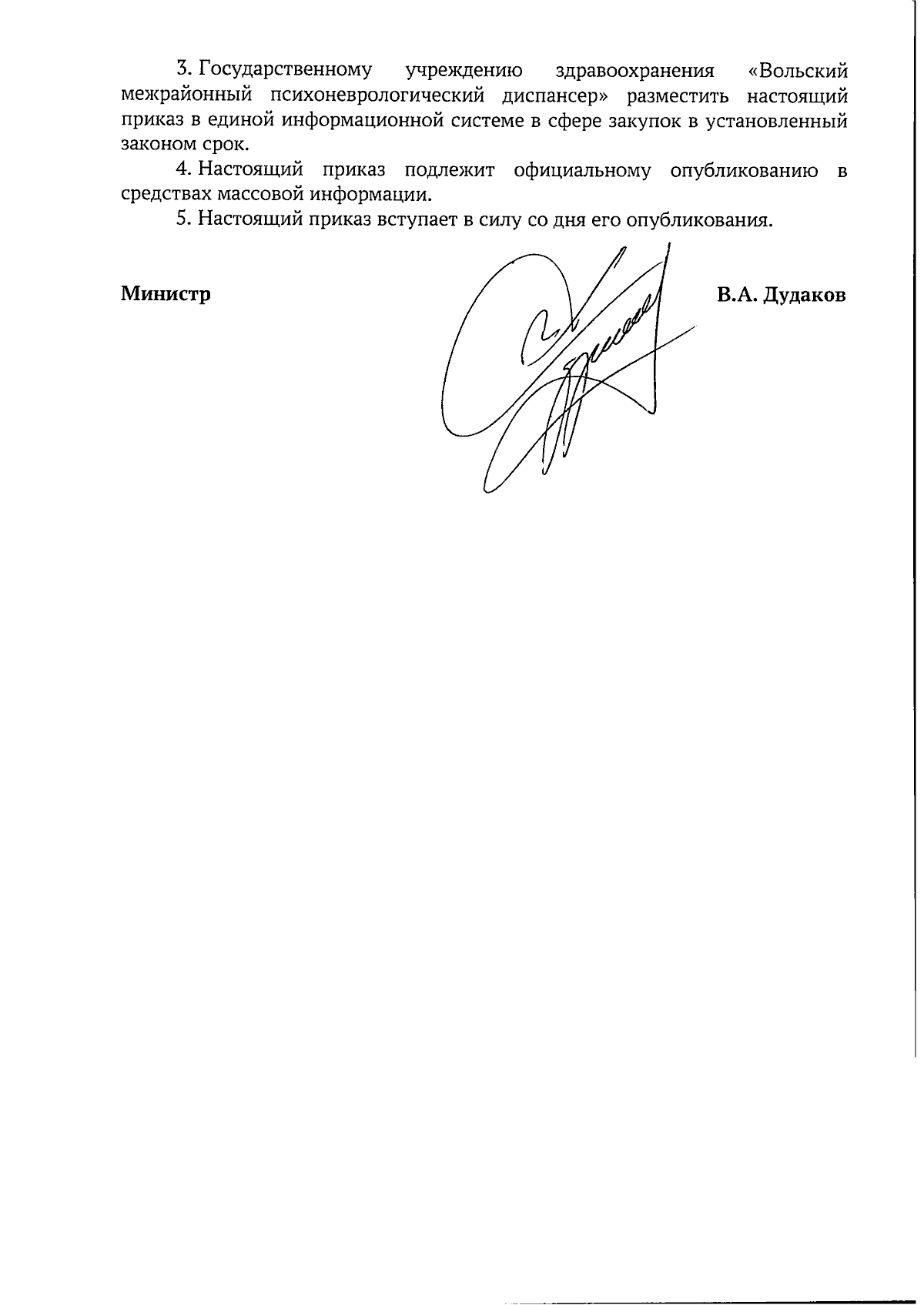 3. Государственному учреждению здравоохранения «Вольский межрайонный психоневрологический диспансер» разместить настоящий приказ в единой информационной системе в сфере закупок в установленный законом срок.

4. Настоящий приказ подлежит официальному опубликованию в средствах массовой информации.

5. Настоящий приказ вступает в силу со дня его опубликования.

Министр В.А. Дудаков